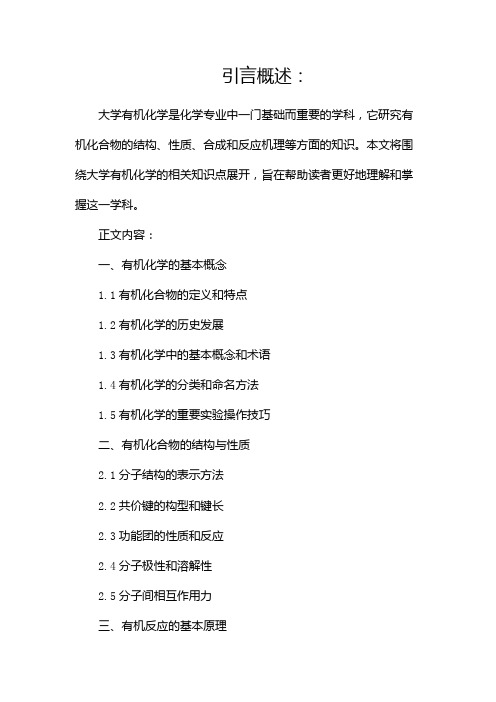 引言概述：

大学有机化学是化学专业中一门基础而重要的学科，它研究有机化合物的结构、性质、合成和反应机理等方面的知识。本文将围绕大学有机化学的相关知识点展开，旨在帮助读者更好地理解和掌握这一学科。

正文内容：

一、有机化学的基本概念

1.1 有机化合物的定义和特点

1.2 有机化学的历史发展

1.3 有机化学中的基本概念和术语

1.4 有机化学的分类和命名方法

1.5 有机化学的重要实验操作技巧

二、有机化合物的结构与性质

2.1 分子结构的表示方法

2.2 共价键的构型和键长

2.3 功能团的性质和反应

2.4 分子极性和溶解性

2.5 分子间相互作用力

三、有机反应的基本原理